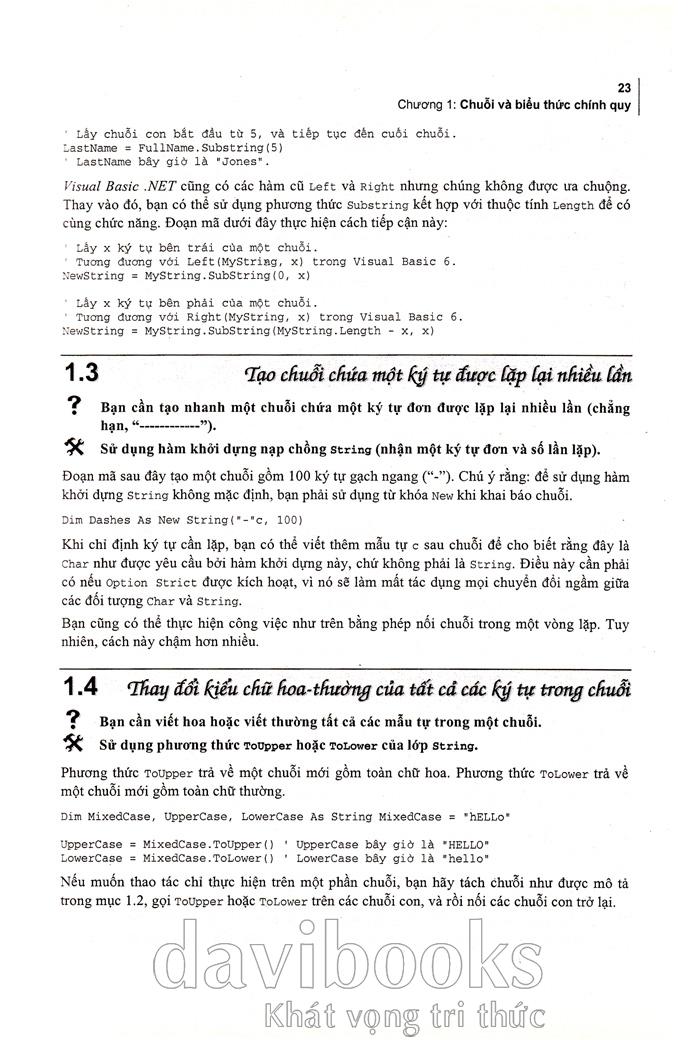 23
Chương 1: Chuỗi và biểu thức chính quy

' Lấy chuỗi con bắt đầu từ 5, và tiếp tục đến cuối chuỗi.
LastName = FullName.Substring(5)
' LastName bây giờ là "Jones".

Visual Basic .NET cũng có các hàm cũ Left và Right nhưng chúng không được ưa chuộng. Thay vào đó, bạn có thể sử dụng phương thức Substring kết hợp với thuộc tính Length để có cùng chức năng. Đoạn mã dưới đây thực hiện cách tiếp cận này:

' Lấy x ký tự bên trái của một chuỗi.
' Tương đương với Left(MyString, x) trong Visual Basic 6.
NewString = MyString.SubString(0, x)

' Lấy x ký tự bên phải của một chuỗi.
' Tương đương với Right(MyString, x) trong Visual Basic 6.
NewString = MyString.SubString(MyString.Length - x, x)

1.3 Tạo chuỗi chứa một ký tự được lặp lại nhiều lần

? Bạn cần tạo nhanh một chuỗi chứa một ký tự đơn được lặp lại nhiều lần (chẳng hạn, "------------").

Sử dụng hàm khởi dựng nạp chồng String (nhận một ký tự đơn và số lần lặp).

Đoạn mã sau đây tạo một chuỗi gồm 100 ký tự gạch ngang ("-"). Chú ý rằng: để sử dụng hàm khởi dựng String không mặc định, bạn phải sử dụng từ khóa New khi khai báo chuỗi.

Dim Dashes As New String("-"c, 100)

Khi chỉ định ký tự cần lặp, bạn có thể viết thêm mẫu tự c sau chuỗi để cho biết rằng đây là Char như được yêu cầu bởi hàm khởi dựng này, chứ không phải là String. Điều này cần phải có nếu Option Strict được kích hoạt, vì nó sẽ làm mất tác dụng mọi chuyển đổi ngầm giữa các đối tượng Char và String.

Bạn cũng có thể thực hiện công việc như trên bằng phép nối chuỗi trong một vòng lặp. Tuy nhiên, cách này chậm hơn nhiều.

1.4 Thay đổi kiểu chữ hoa-thường của tất cả các ký tự trong chuỗi

? Bạn cần viết hoa hoặc viết thường tất cả các mẫu tự trong một chuỗi.

Sử dụng phương thức ToUpper hoặc ToLower của lớp String.

Phương thức ToUpper trả về một chuỗi mới gồm toàn chữ hoa. Phương thức ToLower trả về một chuỗi mới gồm toàn chữ thường.

Dim MixedCase, UpperCase, LowerCase As String MixedCase = "hELLo"

UpperCase = MixedCase.ToUpper() ' UpperCase bây giờ là "HELLO"
LowerCase = MixedCase.ToLower() ' LowerCase bây giờ là "hello"

Nếu muốn thao tác chỉ thực hiện trên một phần chuỗi, bạn hãy tách chuỗi như được mô tả trong mục 1.2, gọi ToUpper hoặc ToLower trên các chuỗi con, và rồi nối các chuỗi con trở lại.

davibooks
Khát vọng tri thức